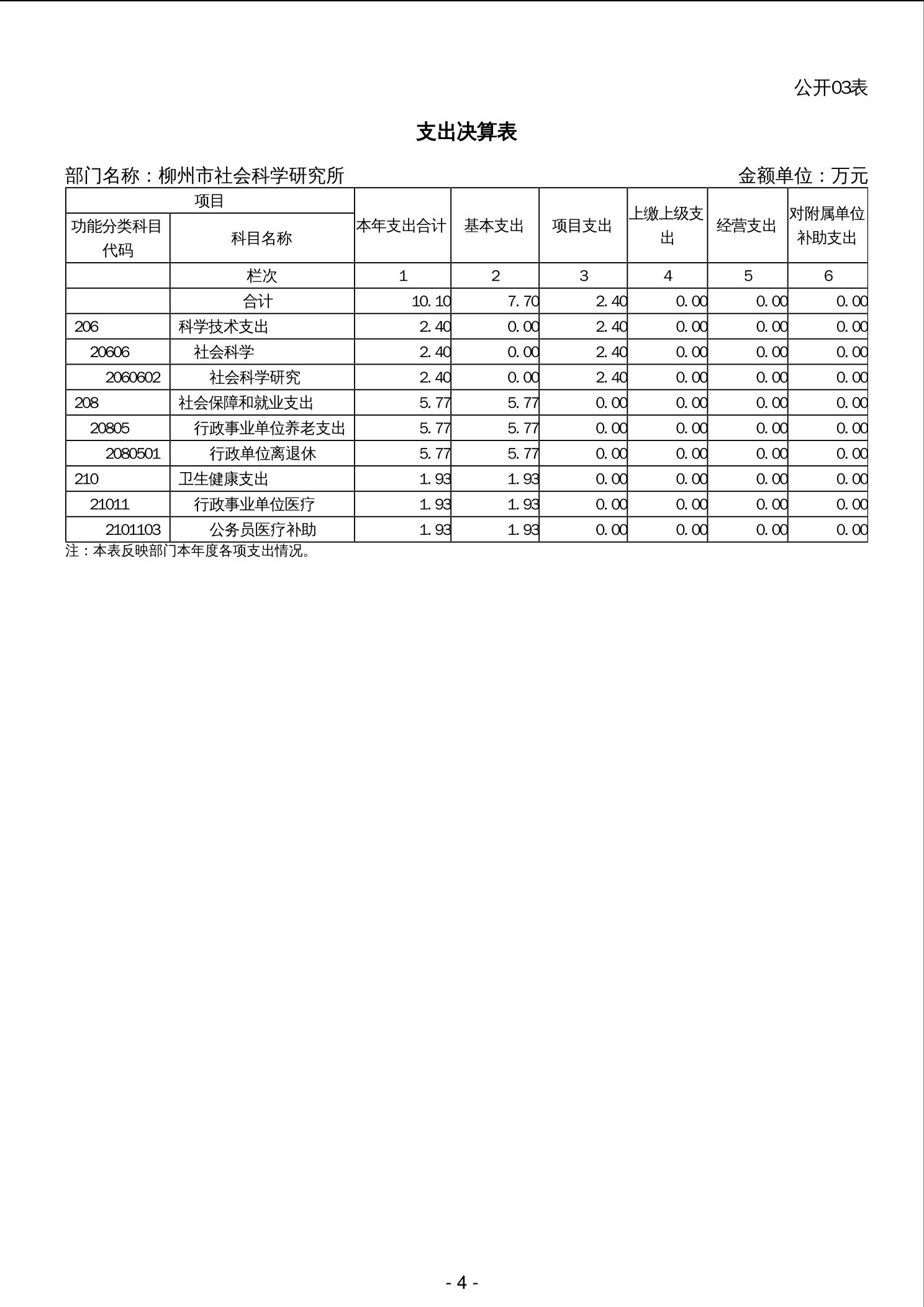 公开03表

支出决算表

部门名称：柳州市社会科学研究所　　金额单位：万元

| 项目 | | 本年支出合计 | 基本支出 | 项目支出 | 上缴上级支出 | 经营支出 | 对附属单位补助支出 |
|---|---|---|---|---|---|---|---|
| 功能分类科目代码 | 科目名称 | | | | | | |
| | 栏次 | 1 | 2 | 3 | 4 | 5 | 6 |
| | 合计 | 10.10 | 7.70 | 2.40 | 0.00 | 0.00 | 0.00 |
| 206 | 科学技术支出 | 2.40 | 0.00 | 2.40 | 0.00 | 0.00 | 0.00 |
| 20606 | 社会科学 | 2.40 | 0.00 | 2.40 | 0.00 | 0.00 | 0.00 |
| 2060602 | 社会科学研究 | 2.40 | 0.00 | 2.40 | 0.00 | 0.00 | 0.00 |
| 208 | 社会保障和就业支出 | 5.77 | 5.77 | 0.00 | 0.00 | 0.00 | 0.00 |
| 20805 | 行政事业单位养老支出 | 5.77 | 5.77 | 0.00 | 0.00 | 0.00 | 0.00 |
| 2080501 | 行政单位离退休 | 5.77 | 5.77 | 0.00 | 0.00 | 0.00 | 0.00 |
| 210 | 卫生健康支出 | 1.93 | 1.93 | 0.00 | 0.00 | 0.00 | 0.00 |
| 21011 | 行政事业单位医疗 | 1.93 | 1.93 | 0.00 | 0.00 | 0.00 | 0.00 |
| 2101103 | 公务员医疗补助 | 1.93 | 1.93 | 0.00 | 0.00 | 0.00 | 0.00 |

注：本表反映部门本年度各项支出情况。

- 4 -